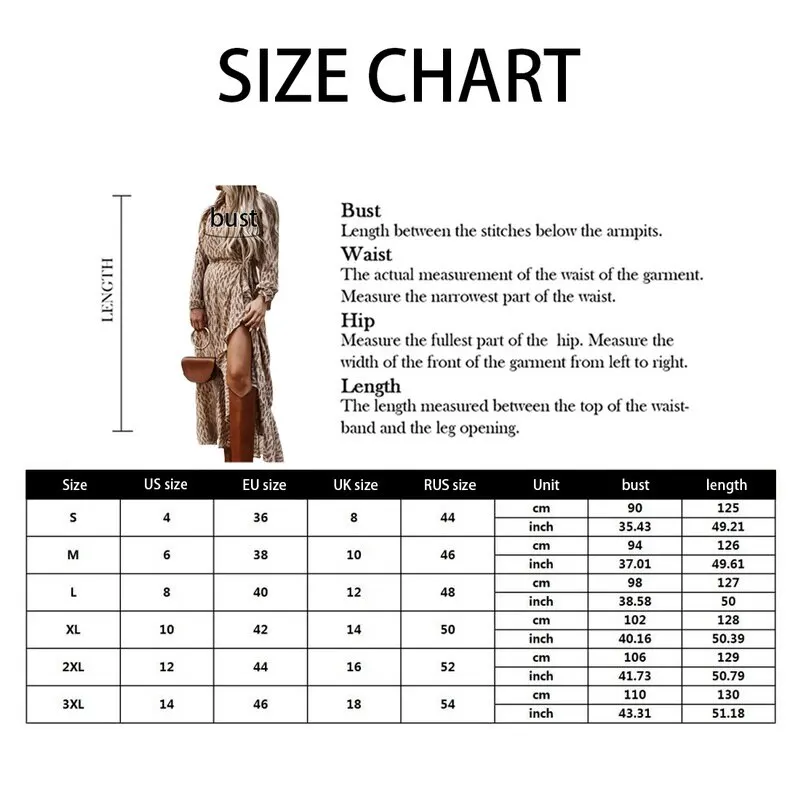 SIZE CHART

LENGTH

bust

Bust
Length between the stitches below the armpits.
Waist
The actual measurement of the waist of the garment. Measure the narrowest part of the waist.
Hip
Measure the fullest part of the hip. Measure the width of the front of the garment from left to right.
Length
The length measured between the top of the waistband and the leg opening.

| Size | US size | EU size | UK size | RUS size | Unit | bust | length |
|---|---|---|---|---|---|---|---|
| S | 4 | 36 | 8 | 44 | cm | 90 | 125 |
| | | | | | inch | 35.43 | 49.21 |
| M | 6 | 38 | 10 | 46 | cm | 94 | 126 |
| | | | | | inch | 37.01 | 49.61 |
| L | 8 | 40 | 12 | 48 | cm | 98 | 127 |
| | | | | | inch | 38.58 | 50 |
| XL | 10 | 42 | 14 | 50 | cm | 102 | 128 |
| | | | | | inch | 40.16 | 50.39 |
| 2XL | 12 | 44 | 16 | 52 | cm | 106 | 129 |
| | | | | | inch | 41.73 | 50.79 |
| 3XL | 14 | 46 | 18 | 54 | cm | 110 | 130 |
| | | | | | inch | 43.31 | 51.18 |